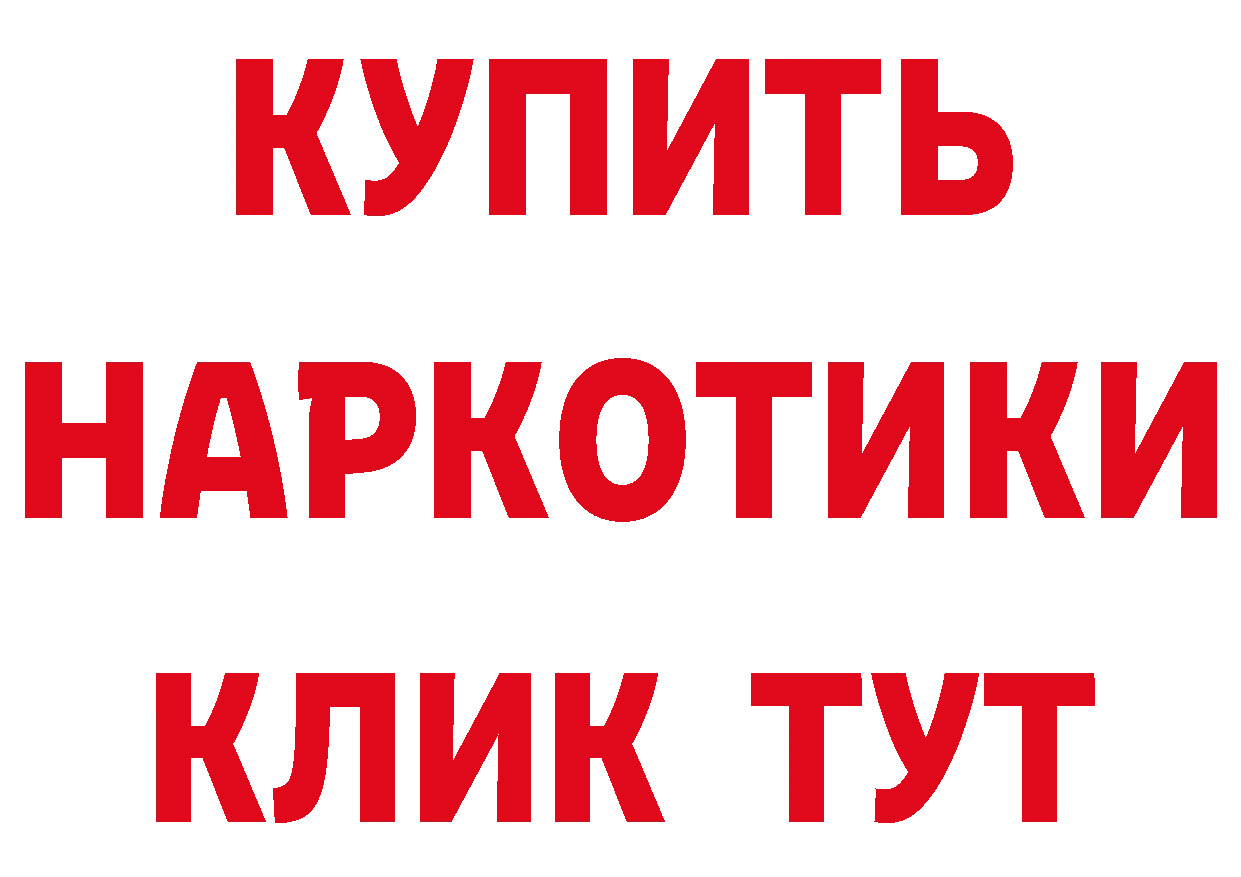 КУПИТЬ НАРКОТИКИ КЛИК ТУТ